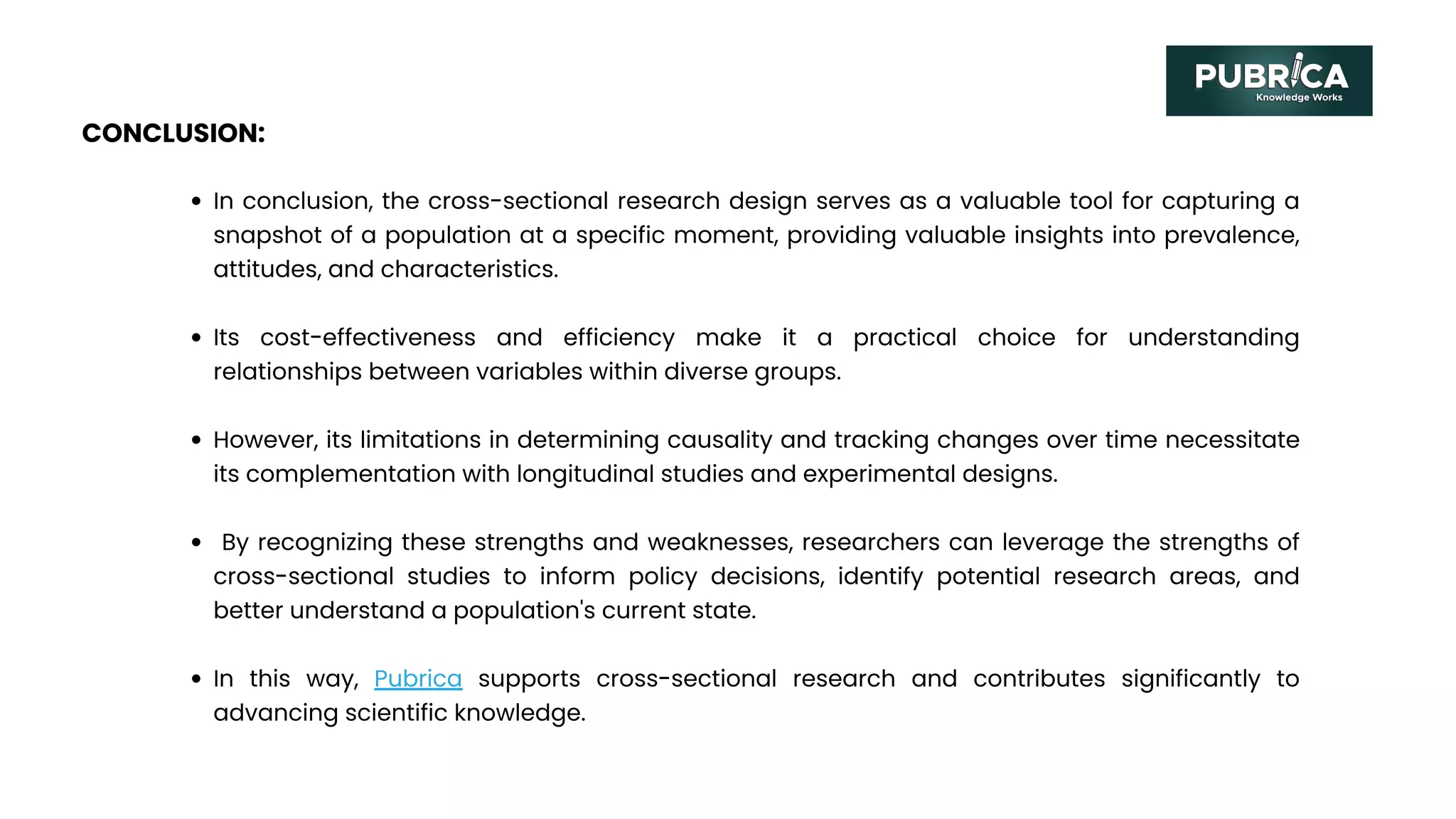 PUBRICA
Knowledge Works

CONCLUSION:

• In conclusion, the cross-sectional research design serves as a valuable tool for capturing a snapshot of a population at a specific moment, providing valuable insights into prevalence, attitudes, and characteristics.

• Its cost-effectiveness and efficiency make it a practical choice for understanding relationships between variables within diverse groups.

• However, its limitations in determining causality and tracking changes over time necessitate its complementation with longitudinal studies and experimental designs.

• By recognizing these strengths and weaknesses, researchers can leverage the strengths of cross-sectional studies to inform policy decisions, identify potential research areas, and better understand a population's current state.

• In this way, Pubrica supports cross-sectional research and contributes significantly to advancing scientific knowledge.